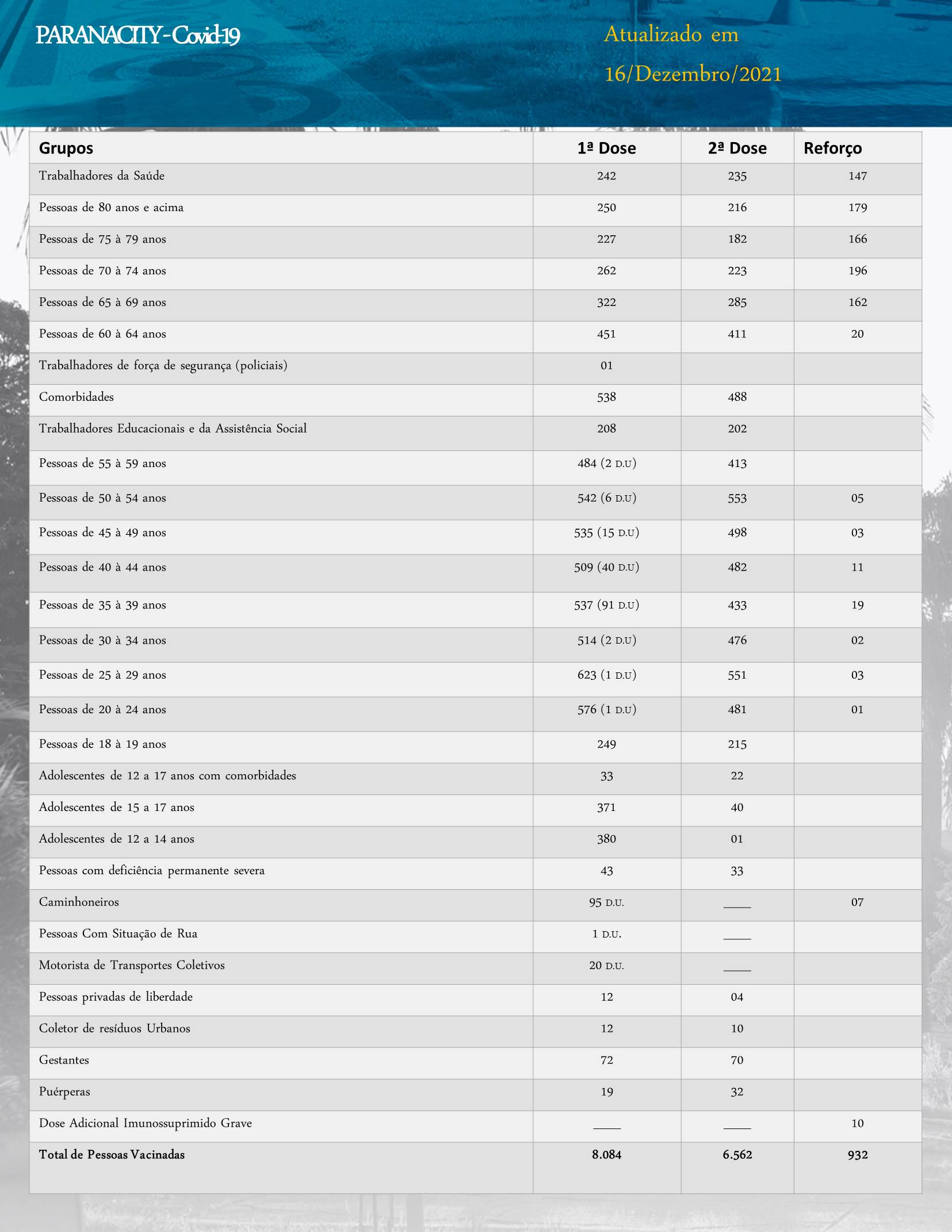 PARANACITY - Covid-19

Atualizado em 16/Dezembro/2021

| Grupos | 1ª Dose | 2ª Dose | Reforço |
|---|---|---|---|
| Trabalhadores da Saúde | 242 | 235 | 147 |
| Pessoas de 80 anos e acima | 250 | 216 | 179 |
| Pessoas de 75 à 79 anos | 227 | 182 | 166 |
| Pessoas de 70 à 74 anos | 262 | 223 | 196 |
| Pessoas de 65 à 69 anos | 322 | 285 | 162 |
| Pessoas de 60 à 64 anos | 451 | 411 | 20 |
| Trabalhadores de força de segurança (policiais) | 01 | | |
| Comorbidades | 538 | 488 | |
| Trabalhadores Educacionais e da Assistência Social | 208 | 202 | |
| Pessoas de 55 à 59 anos | 484 (2 D.U) | 413 | |
| Pessoas de 50 à 54 anos | 542 (6 D.U) | 553 | 05 |
| Pessoas de 45 à 49 anos | 535 (15 D.U) | 498 | 03 |
| Pessoas de 40 à 44 anos | 509 (40 D.U) | 482 | 11 |
| Pessoas de 35 à 39 anos | 537 (91 D.U) | 433 | 19 |
| Pessoas de 30 à 34 anos | 514 (2 D.U) | 476 | 02 |
| Pessoas de 25 à 29 anos | 623 (1 D.U) | 551 | 03 |
| Pessoas de 20 à 24 anos | 576 (1 D.U) | 481 | 01 |
| Pessoas de 18 à 19 anos | 249 | 215 | |
| Adolescentes de 12 a 17 anos com comorbidades | 33 | 22 | |
| Adolescentes de 15 a 17 anos | 371 | 40 | |
| Adolescentes de 12 a 14 anos | 380 | 01 | |
| Pessoas com deficiência permanente severa | 43 | 33 | |
| Caminhoneiros | 95 D.U. | ____ | 07 |
| Pessoas Com Situação de Rua | 1 D.U. | ____ | |
| Motorista de Transportes Coletivos | 20 D.U. | ____ | |
| Pessoas privadas de liberdade | 12 | 04 | |
| Coletor de resíduos Urbanos | 12 | 10 | |
| Gestantes | 72 | 70 | |
| Puérperas | 19 | 32 | |
| Dose Adicional Imunossuprimido Grave | ____ | ____ | 10 |
| Total de Pessoas Vacinadas | 8.084 | 6.562 | 932 |